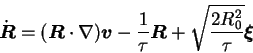 $\dot{\boldsymbol{R}} = (\boldsymbol{R} \cdot \nabla)\boldsymbol{v} - \frac{1}{\tau}\boldsymbol{R} + \sqrt{\frac{2R_0^2}{\tau}}\boldsymbol{\xi}$